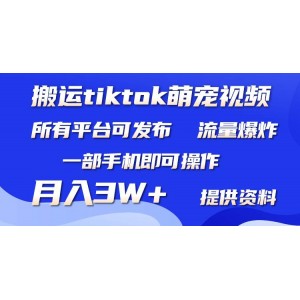 搬运tiktok萌宠视频

所有平台可发布 流量爆炸

一部手机即可操作

月入3W+ 提供资料